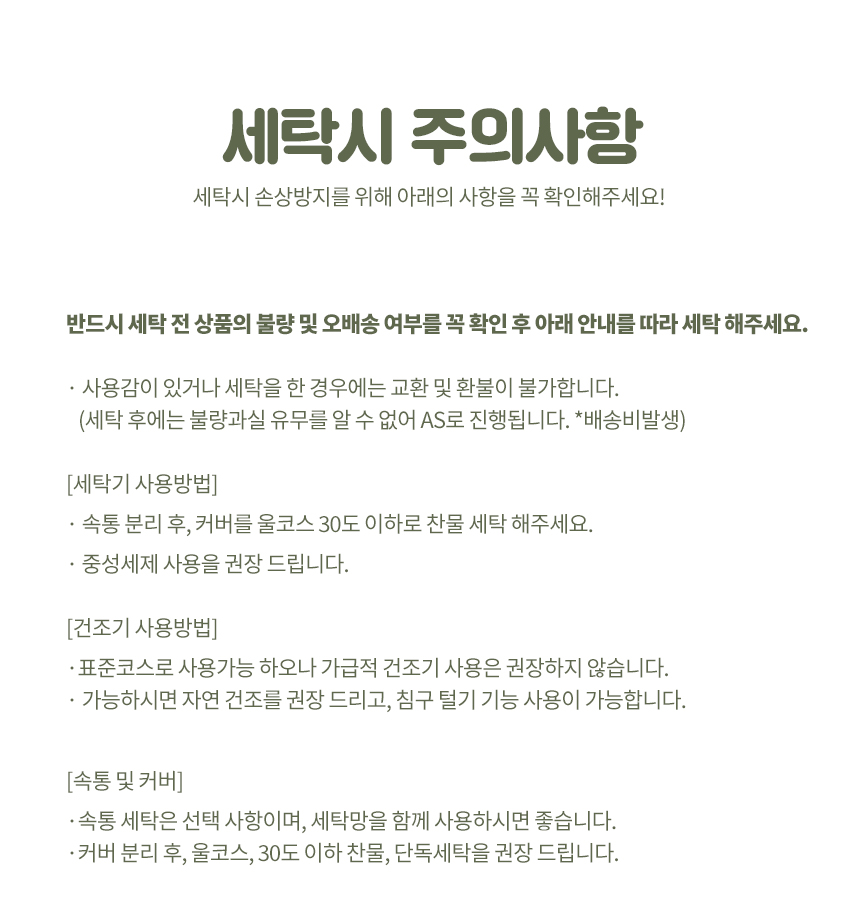 세탁시 주의사항

세탁시 손상방지를 위해 아래의 사항을 꼭 확인해주세요!

반드시 세탁 전 상품의 불량 및 오배송 여부를 꼭 확인 후 아래 안내를 따라 세탁 해주세요.

· 사용감이 있거나 세탁을 한 경우에는 교환 및 환불이 불가합니다.
(세탁 후에는 불량과실 유무를 알 수 없어 AS로 진행됩니다. *배송비발생)

[세탁기 사용방법]
· 속통 분리 후, 커버를 울코스 30도 이하로 찬물 세탁 해주세요.
· 중성세제 사용을 권장 드립니다.

[건조기 사용방법]
· 표준코스로 사용가능 하오나 가급적 건조기 사용은 권장하지 않습니다.
· 가능하시면 자연 건조를 권장 드리고, 침구 털기 기능 사용이 가능합니다.

[속통 및 커버]
· 속통 세탁은 선택 사항이며, 세탁망을 함께 사용하시면 좋습니다.
· 커버 분리 후, 울코스, 30도 이하 찬물, 단독세탁을 권장 드립니다.